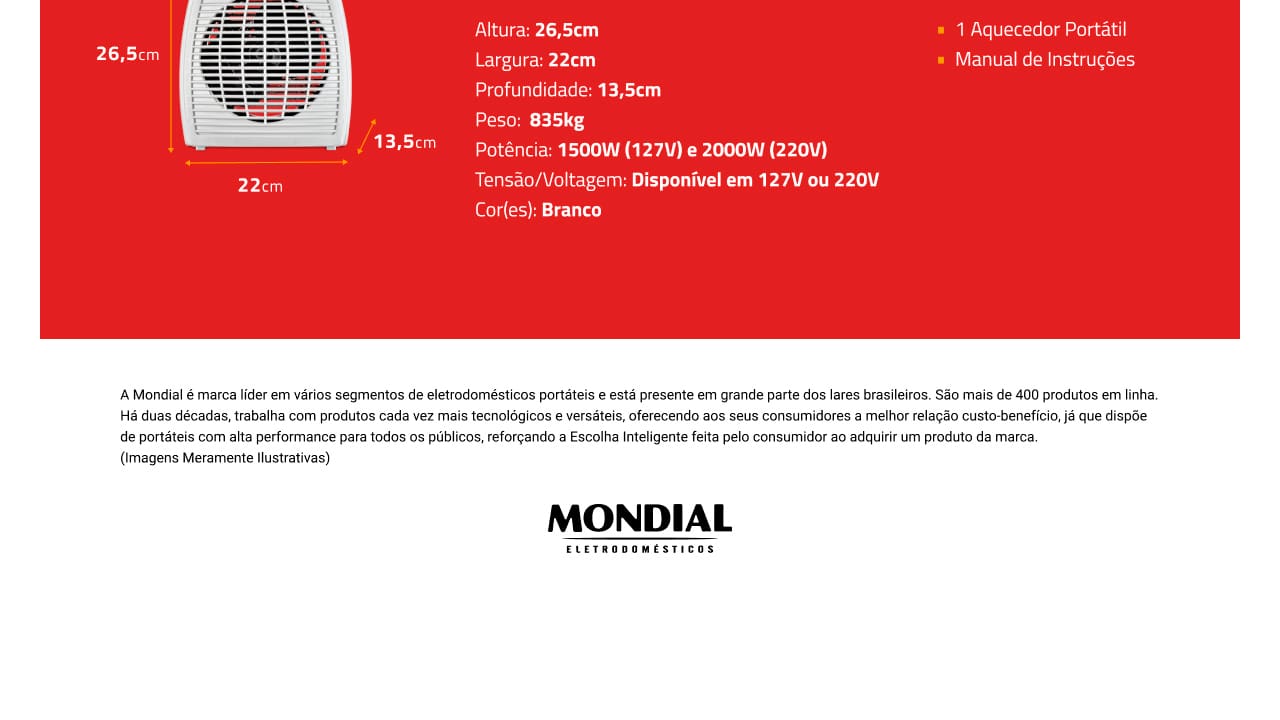 26,5cm

13,5cm

22cm

Altura: 26,5cm
Largura: 22cm
Profundidade: 13,5cm
Peso: 835kg
Potência: 1500W (127V) e 2000W (220V)
Tensão/Voltagem: Disponível em 127V ou 220V
Cor(es): Branco

1 Aquecedor Portátil
Manual de Instruções

A Mondial é marca líder em vários segmentos de eletrodomésticos portáteis e está presente em grande parte dos lares brasileiros. São mais de 400 produtos em linha. Há duas décadas, trabalha com produtos cada vez mais tecnológicos e versáteis, oferecendo aos seus consumidores a melhor relação custo-benefício, já que dispõe de portáteis com alta performance para todos os públicos, reforçando a Escolha Inteligente feita pelo consumidor ao adquirir um produto da marca.
(Imagens Meramente Ilustrativas)

MONDIAL
ELETRODOMÉSTICOS